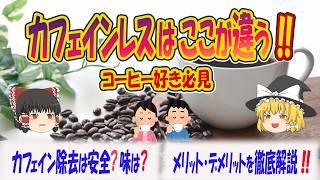 カフェインレスはここが違う!!

コーヒー好き必見

カフェイン除去は安全？味は？

メリット・デメリットを徹底解説!!